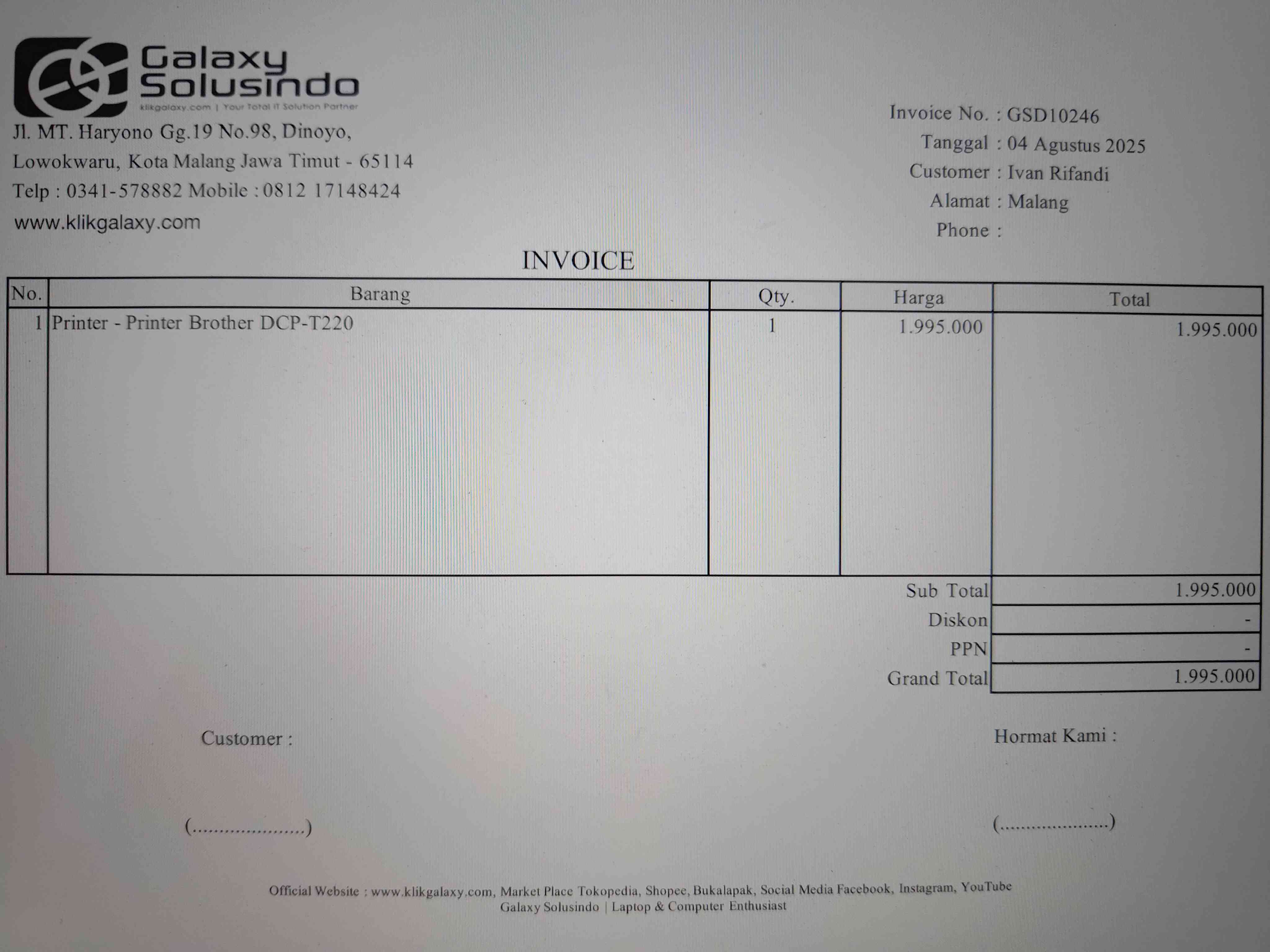 Galaxy Solusindo
klikgalaxy.com | Your Total IT Solution Partner

Jl. MT. Haryono Gg.19 No.98, Dinoyo,
Lowokwaru, Kota Malang Jawa Timut - 65114
Telp : 0341-578882 Mobile : 0812 17148424
www.klikgalaxy.com

Invoice No. : GSD10246
Tanggal : 04 Agustus 2025
Customer : Ivan Rifandi
Alamat : Malang
Phone :

INVOICE

| No. | Barang | Qty. | Harga | Total |
|---|---|---|---|---|
| 1 | Printer - Printer Brother DCP-T220 | 1 | 1.995.000 | 1.995.000 |

Sub Total 1.995.000
Diskon -
PPN -
Grand Total 1.995.000

Customer :

(....................)

Hormat Kami :

(....................)

Official Website : www.klikgalaxy.com, Market Place Tokopedia, Shopee, Bukalapak, Social Media Facebook, Instagram, YouTube
Galaxy Solusindo | Laptop & Computer Enthusiast